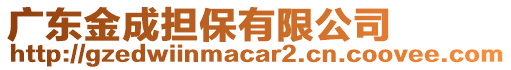 广东金成担保有限公司
http://gzedwiinmacar2.cn.coovee.com